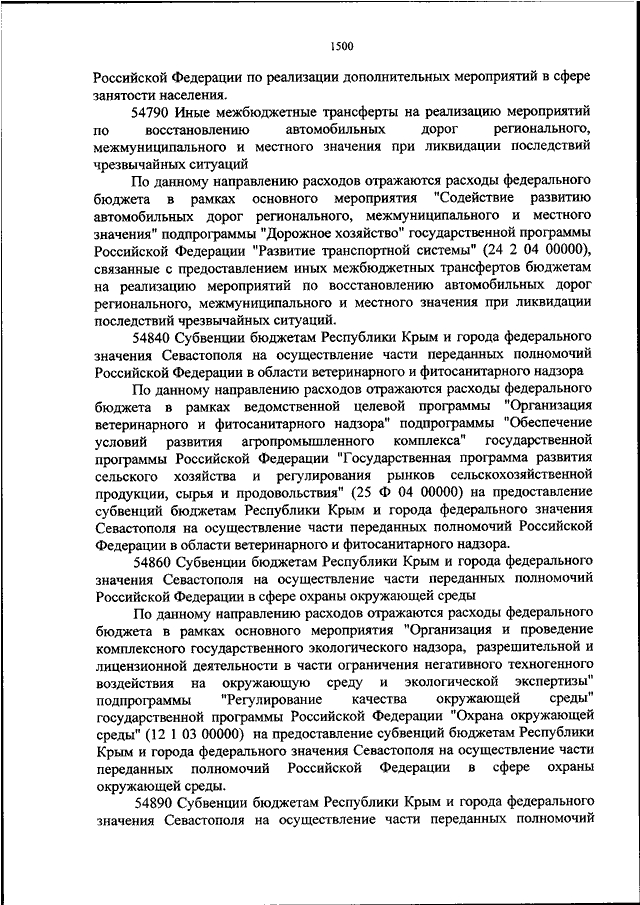 1500

Российской Федерации по реализации дополнительных мероприятий в сфере занятости населения.

54790 Иные межбюджетные трансферты на реализацию мероприятий по восстановлению автомобильных дорог регионального, межмуниципального и местного значения при ликвидации последствий чрезвычайных ситуаций

По данному направлению расходов отражаются расходы федерального бюджета в рамках основного мероприятия "Содействие развитию автомобильных дорог регионального, межмуниципального и местного значения" подпрограммы "Дорожное хозяйство" государственной программы Российской Федерации "Развитие транспортной системы" (24 2 04 00000), связанные с предоставлением иных межбюджетных трансфертов бюджетам на реализацию мероприятий по восстановлению автомобильных дорог регионального, межмуниципального и местного значения при ликвидации последствий чрезвычайных ситуаций.

54840 Субвенции бюджетам Республики Крым и города федерального значения Севастополя на осуществление части переданных полномочий Российской Федерации в области ветеринарного и фитосанитарного надзора

По данному направлению расходов отражаются расходы федерального бюджета в рамках ведомственной целевой программы "Организация ветеринарного и фитосанитарного надзора" подпрограммы "Обеспечение условий развития агропромышленного комплекса" государственной программы Российской Федерации "Государственная программа развития сельского хозяйства и регулирования рынков сельскохозяйственной продукции, сырья и продовольствия" (25 Ф 04 00000) на предоставление субвенций бюджетам Республики Крым и города федерального значения Севастополя на осуществление части переданных полномочий Российской Федерации в области ветеринарного и фитосанитарного надзора.

54860 Субвенции бюджетам Республики Крым и города федерального значения Севастополя на осуществление части переданных полномочий Российской Федерации в сфере охраны окружающей среды

По данному направлению расходов отражаются расходы федерального бюджета в рамках основного мероприятия "Организация и проведение комплексного государственного экологического надзора, разрешительной и лицензионной деятельности в части ограничения негативного техногенного воздействия на окружающую среду и экологической экспертизы" подпрограммы "Регулирование качества окружающей среды" государственной программы Российской Федерации "Охрана окружающей среды" (12 1 03 00000) на предоставление субвенций бюджетам Республики Крым и города федерального значения Севастополя на осуществление части переданных полномочий Российской Федерации в сфере охраны окружающей среды.

54890 Субвенции бюджетам Республики Крым и города федерального значения Севастополя на осуществление части переданных полномочий